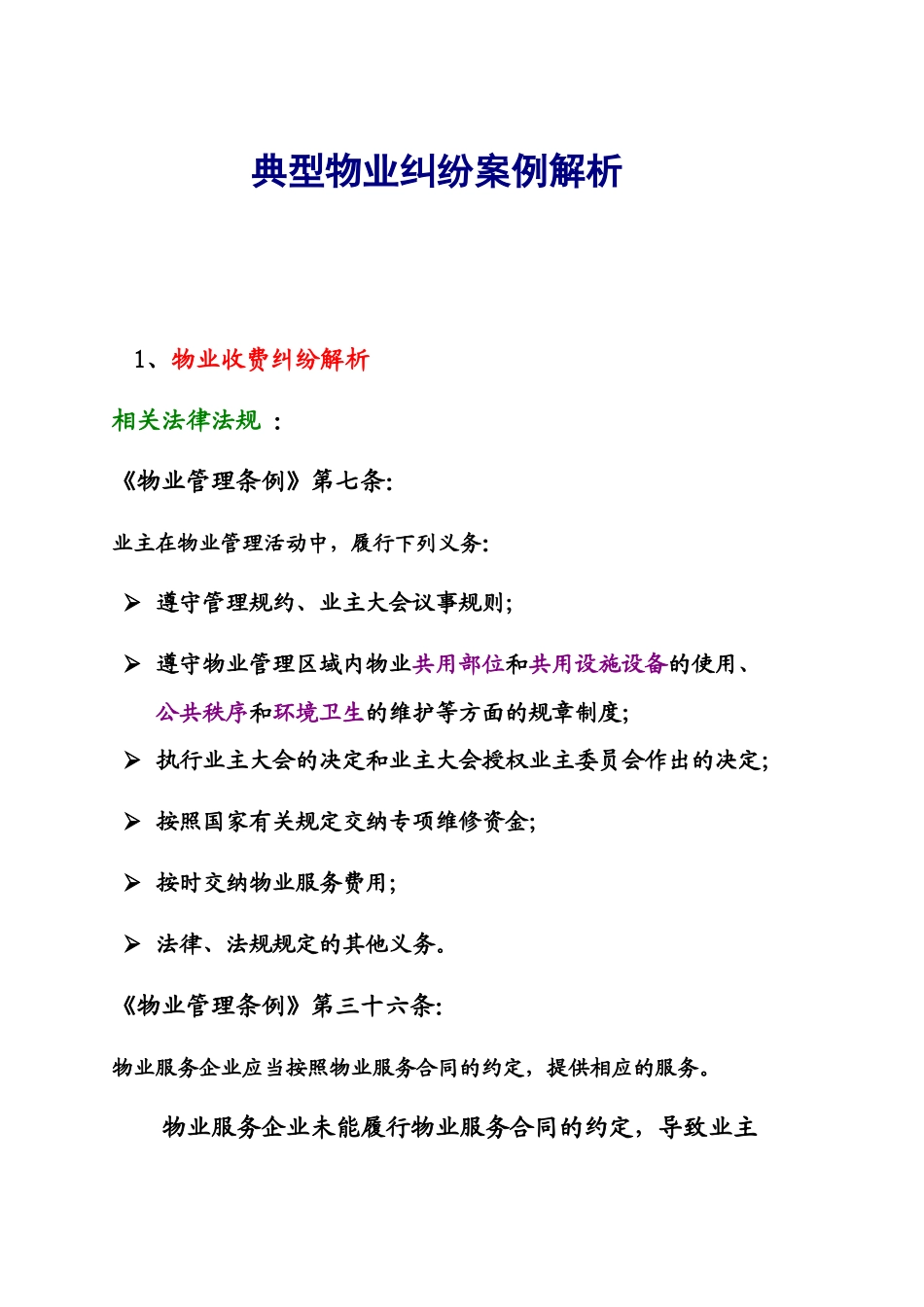 典型物业纠纷案例解析

1、物业收费纠纷解析

相关法律法规 ：

《物业管理条例》第七条:

业主在物业管理活动中，履行下列义务:

➢ 遵守管理规约、业主大会议事规则;

➢ 遵守物业管理区域内物业共用部位和共用设施设备的使用、公共秩序和环境卫生的维护等方面的规章制度;

➢ 执行业主大会的决定和业主大会授权业主委员会作出的决定;

➢ 按照国家有关规定交纳专项维修资金;

➢ 按时交纳物业服务费用;

➢ 法律、法规规定的其他义务。

《物业管理条例》第三十六条:

物业服务企业应当按照物业服务合同的约定，提供相应的服务。

物业服务企业未能履行物业服务合同的约定，导致业主